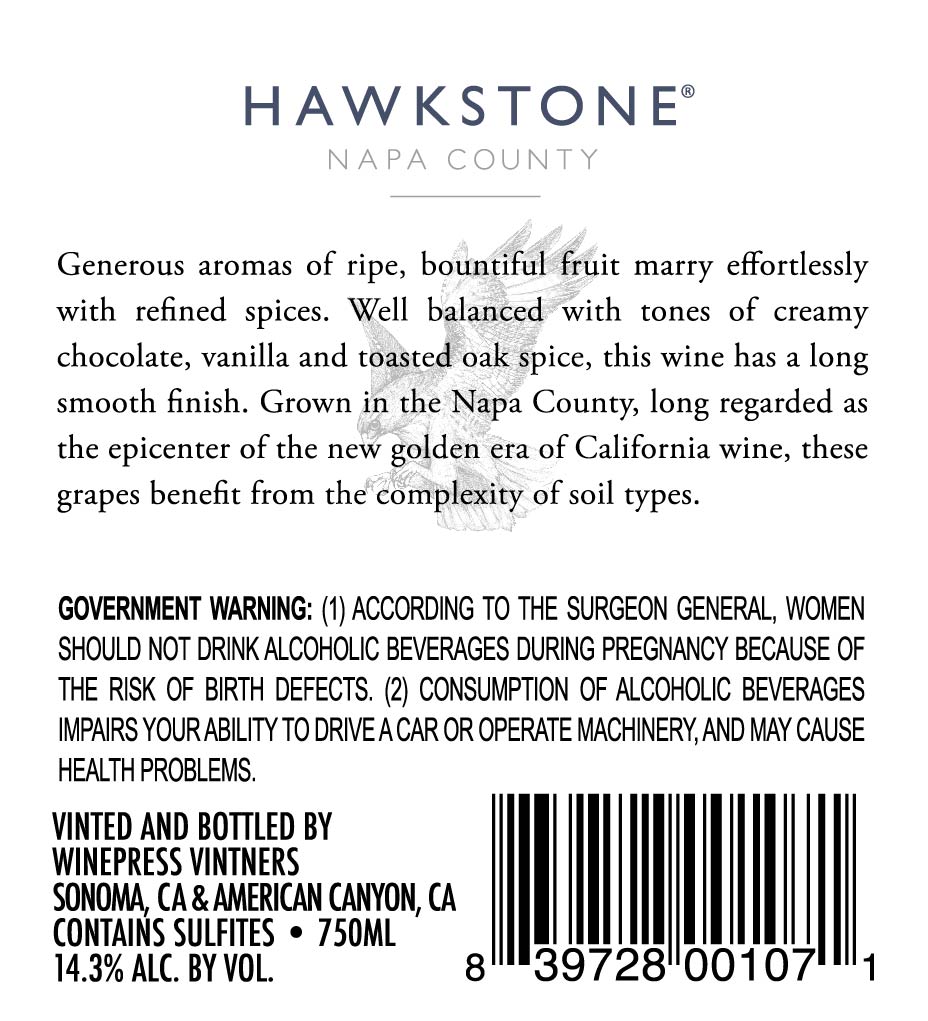 HAWKSTONE®
NAPA COUNTY

Generous aromas of ripe, bountiful fruit marry effortlessly with refined spices. Well balanced with tones of creamy chocolate, vanilla and toasted oak spice, this wine has a long smooth finish. Grown in the Napa County, long regarded as the epicenter of the new golden era of California wine, these grapes benefit from the complexity of soil types.

GOVERNMENT WARNING: (1) ACCORDING TO THE SURGEON GENERAL, WOMEN SHOULD NOT DRINK ALCOHOLIC BEVERAGES DURING PREGNANCY BECAUSE OF THE RISK OF BIRTH DEFECTS. (2) CONSUMPTION OF ALCOHOLIC BEVERAGES IMPAIRS YOUR ABILITY TO DRIVE A CAR OR OPERATE MACHINERY, AND MAY CAUSE HEALTH PROBLEMS.

VINTED AND BOTTLED BY
WINEPRESS VINTNERS
SONOMA, CA & AMERICAN CANYON, CA
CONTAINS SULFITES • 750ML
14.3% ALC. BY VOL.

8 39728 00107 1